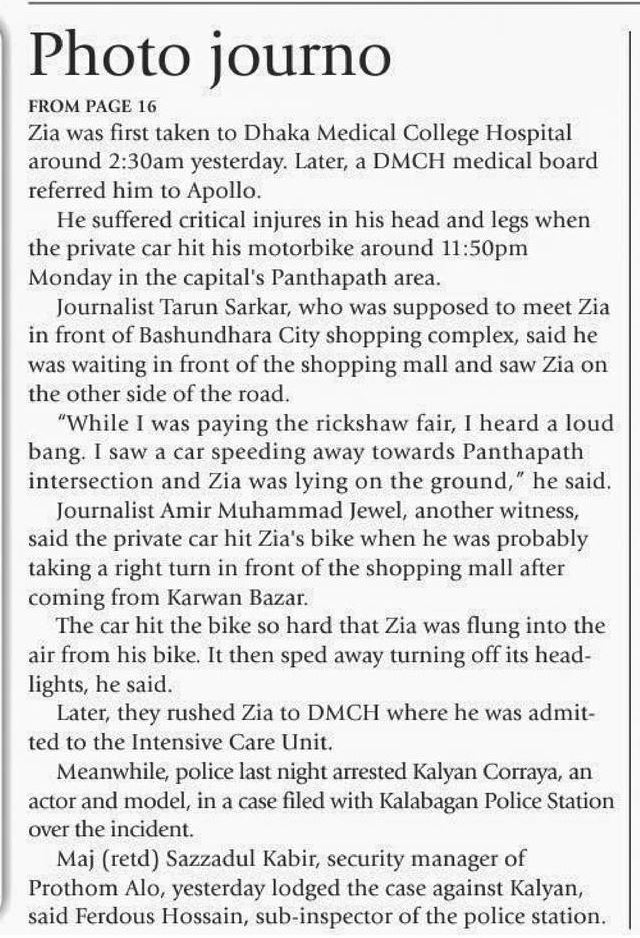 Photo journo

FROM PAGE 16

Zia was first taken to Dhaka Medical College Hospital around 2:30am yesterday. Later, a DMCH medical board referred him to Apollo.

He suffered critical injures in his head and legs when the private car hit his motorbike around 11:50pm Monday in the capital's Panthapath area.

Journalist Tarun Sarkar, who was supposed to meet Zia in front of Bashundhara City shopping complex, said he was waiting in front of the shopping mall and saw Zia on the other side of the road.

"While I was paying the rickshaw fair, I heard a loud bang. I saw a car speeding away towards Panthapath intersection and Zia was lying on the ground," he said.

Journalist Amir Muhammad Jewel, another witness, said the private car hit Zia's bike when he was probably taking a right turn in front of the shopping mall after coming from Karwan Bazar.

The car hit the bike so hard that Zia was flung into the air from his bike. It then sped away turning off its headlights, he said.

Later, they rushed Zia to DMCH where he was admitted to the Intensive Care Unit.

Meanwhile, police last night arrested Kalyan Corraya, an actor and model, in a case filed with Kalabagan Police Station over the incident.

Maj (retd) Sazzadul Kabir, security manager of Prothom Alo, yesterday lodged the case against Kalyan, said Ferdous Hossain, sub-inspector of the police station.